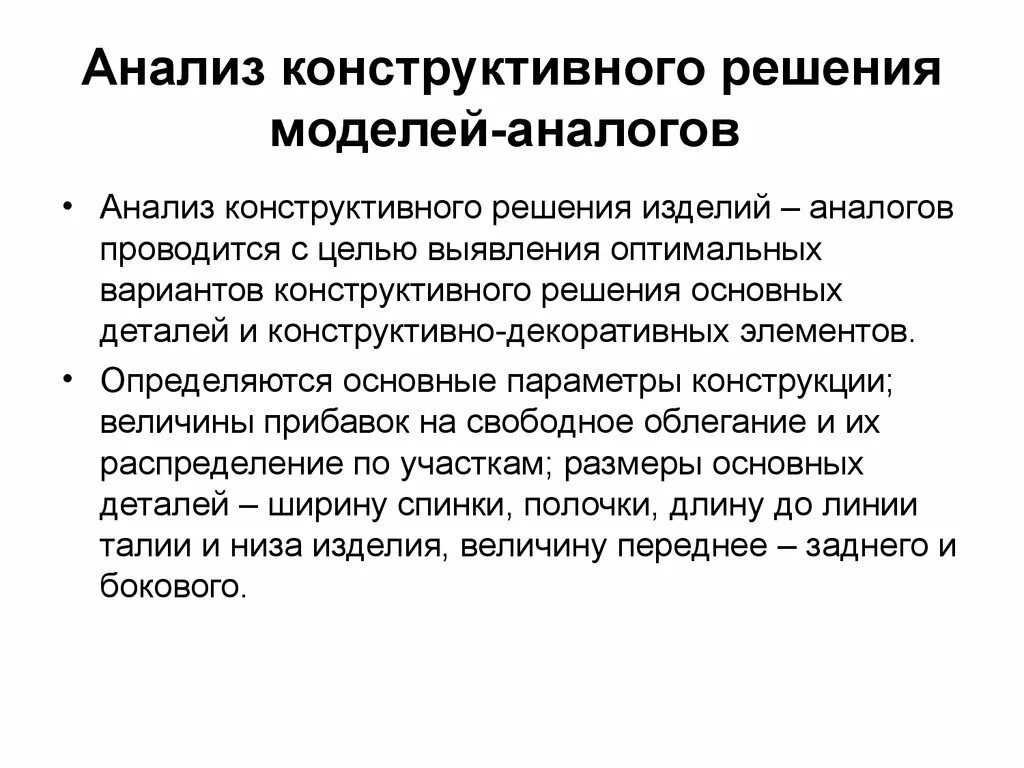 Анализ конструктивного решения моделей-аналогов

• Анализ конструктивного решения изделий – аналогов проводится с целью выявления оптимальных вариантов конструктивного решения основных деталей и конструктивно-декоративных элементов.

• Определяются основные параметры конструкции; величины прибавок на свободное облегание и их распределение по участкам; размеры основных деталей – ширину спинки, полочки, длину до линии талии и низа изделия, величину переднее – заднего и бокового.